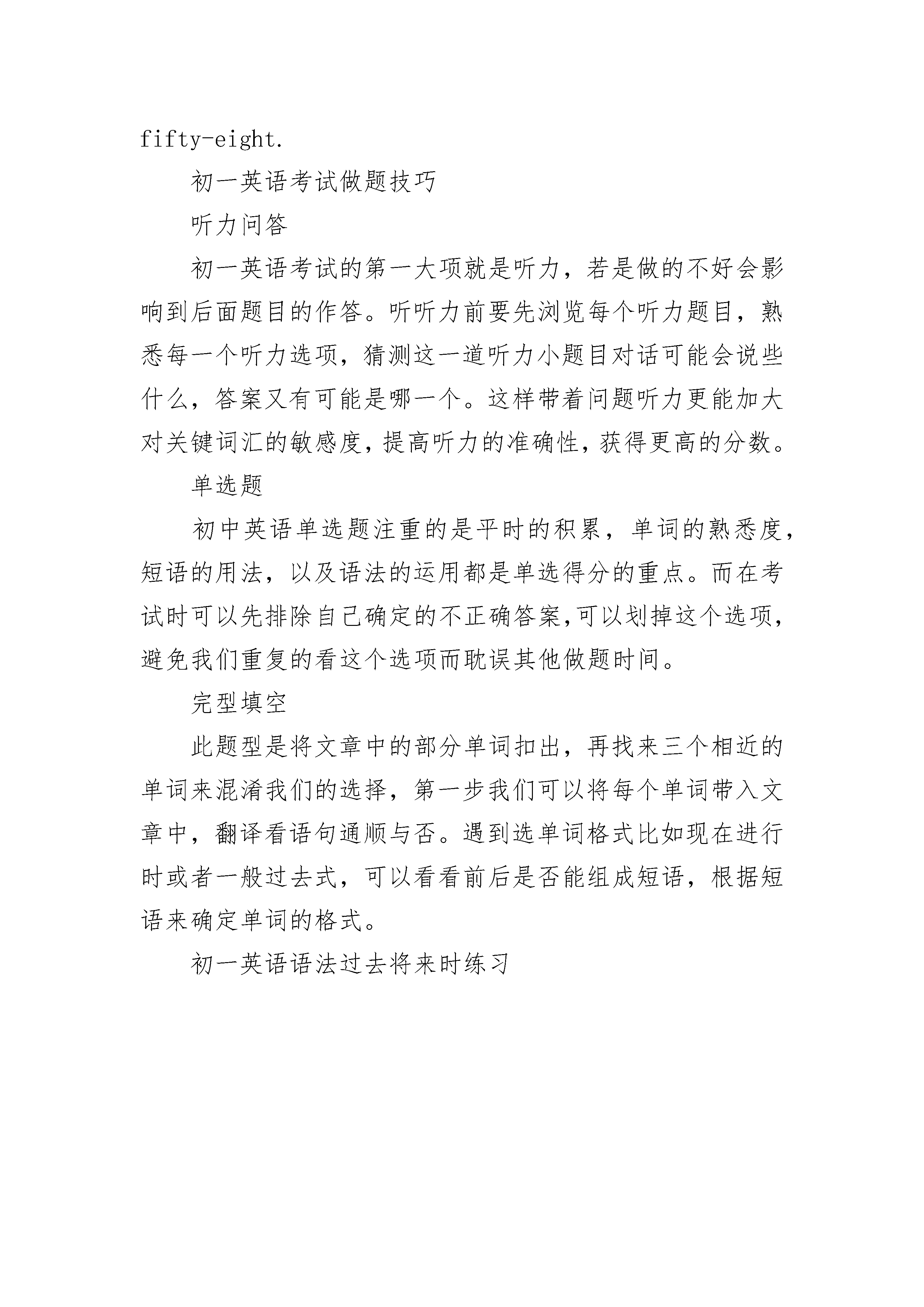 fifty-eight.

初一英语考试做题技巧

听力问答

初一英语考试的第一大项就是听力，若是做的不好会影响到后面题目的作答。听听力前要先浏览每个听力题目，熟悉每一个听力选项，猜测这一道听力小题目对话可能会说些什么，答案又有可能是哪一个。这样带着问题听力更能加大对关键词汇的敏感度，提高听力的准确性，获得更高的分数。

单选题

初中英语单选题注重的是平时的积累，单词的熟悉度，短语的用法，以及语法的运用都是单选得分的重点。而在考试时可以先排除自己确定的不正确答案,可以划掉这个选项，避免我们重复的看这个选项而耽误其他做题时间。

完型填空

此题型是将文章中的部分单词扣出，再找来三个相近的单词来混淆我们的选择，第一步我们可以将每个单词带入文章中，翻译看语句通顺与否。遇到选单词格式比如现在进行时或者一般过去式，可以看看前后是否能组成短语，根据短语来确定单词的格式。

初一英语语法过去将来时练习